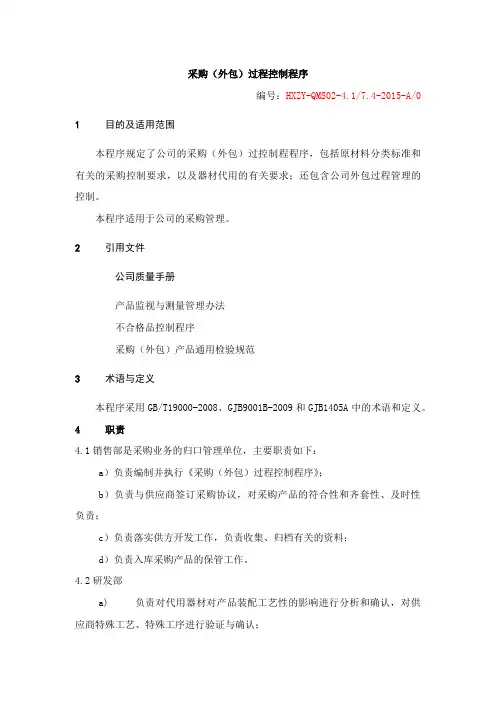 采购（外包）过程控制程序

编号：HXZY-QMS02-4.1/7.4-2015-A/0

1　　目的及适用范围

本程序规定了公司的采购（外包）过程控制程序，包括原材料分类标准和有关的采购控制要求，以及器材代用的有关要求；还包含公司外包过程管理的控制。

本程序适用于公司的采购管理。

2　　引用文件

公司质量手册

产品监视与测量管理办法

不合格品控制程序

采购（外包）产品通用检验规范

3　　术语与定义

本程序采用 GB/T19000-2008、GJB9001B-2009 和 GJB1405A 中的术语和定义。

4　　职责

4.1 销售部是采购业务的归口管理单位，主要职责如下：

a）负责编制并执行《采购（外包）过程控制程序》；

b）负责与供应商签订采购协议，对采购产品的符合性和齐套性、及时性负责；

c）负责落实供方开发工作，负责收集、归档有关的资料；

d）负责入库采购产品的保管工作。

4.2 研发部

a)　　负责对代用器材对产品装配工艺性的影响进行分析和确认，对供应商特殊工艺、特殊工序进行验证与确认；